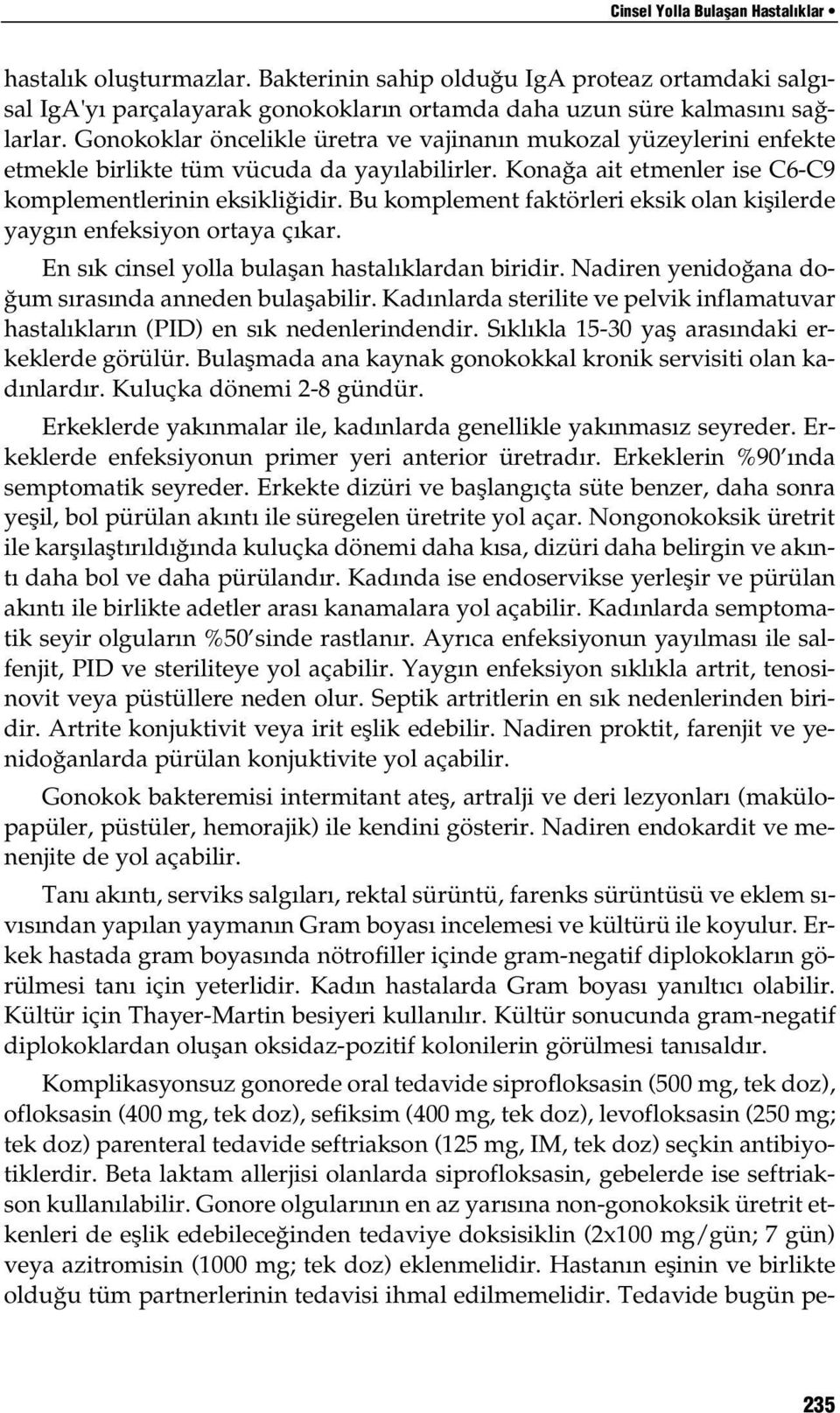 Cinsel Yolla Bulaşan Hastalıklar •

hastalık oluşturmazlar. Bakterinin sahip olduğu IgA proteaz ortamdaki salgısal IgA'yı parçalayarak gonokokların ortamda daha uzun süre kalmasını sağlarlar. Gonokoklar öncelikle üretra ve vajinanın mukozal yüzeylerini enfekte etmekle birlikte tüm vücuda da yayılabilirler. Konağa ait etmenler ise C6-C9 komplementlerinin eksikliğidir. Bu komplement faktörleri eksik olan kişilerde yaygın enfeksiyon ortaya çıkar.

En sık cinsel yolla bulaşan hastalıklardan biridir. Nadiren yenidoğana doğum sırasında anneden bulaşabilir. Kadınlarda sterilite ve pelvik inflamatuvar hastalıkların (PID) en sık nedenlerindendir. Sıklıkla 15-30 yaş arasındaki erkeklerde görülür. Bulaşmada ana kaynak gonokokkal kronik servisiti olan kadınlardır. Kuluçka dönemi 2-8 gündür.

Erkeklerde yakınmalar ile, kadınlarda genellikle yakınmasız seyreder. Erkeklerde enfeksiyonun primer yeri anterior üretradır. Erkeklerin %90'ında semptomatik seyreder. Erkekte dizüri ve başlangıçta süte benzer, daha sonra yeşil, bol pürülan akıntı ile süregelen üretrite yol açar. Nongonokoksik üretrit ile karşılaştırıldığında kuluçka dönemi daha kısa, dizüri daha belirgin ve akıntı daha bol ve daha pürülandır. Kadında ise endoservikse yerleşir ve pürülan akıntı ile birlikte adetler arası kanamalara yol açabilir. Kadınlarda semptomatik seyir olguların %50'sinde rastlanır. Ayrıca enfeksiyonun yayılması ile salfenjit, PID ve steriliteye yol açabilir. Yaygın enfeksiyon sıklıkla artrit, tenosinovit veya püstüllere neden olur. Septik artritlerin en sık nedenlerinden biridir. Artrite konjuktivit veya irit eşlik edebilir. Nadiren proktit, farenjit ve yenidoğanlarda pürülan konjuktivite yol açabilir.

Gonokok bakteremisi intermitant ateş, artralji ve deri lezyonları (makülopapüler, püstüler, hemorajik) ile kendini gösterir. Nadiren endokardit ve menenjite de yol açabilir.

Tanı akıntı, serviks salgıları, rektal sürüntü, farenks sürüntüsü ve eklem sıvısından yapılan yaymanın Gram boyası incelemesi ve kültürü ile koyulur. Erkek hastada gram boyasında nötrofiller içinde gram-negatif diplokokların görülmesi tanı için yeterlidir. Kadın hastalarda Gram boyası yanıltıcı olabilir. Kültür için Thayer-Martin besiyeri kullanılır. Kültür sonucunda gram-negatif diplokoklardan oluşan oksidaz-pozitif kolonilerin görülmesi tanısaldır.

Komplikasyonsuz gonorede oral tedavide siprofloksasin (500 mg, tek doz), ofloksasin (400 mg, tek doz), sefiksim (400 mg, tek doz), levofloksasin (250 mg; tek doz) parenteral tedavide seftriakson (125 mg, IM, tek doz) seçkin antibiyotiklerdir. Beta laktam allerjisi olanlarda siprofloksasin, gebelerde ise seftriakson kullanılabilir. Gonore olgularının en az yarısına non-gonokoksik üretrit etkenleri de eşlik edebileceğinden tedaviye doksisiklin (2x100 mg/gün; 7 gün) veya azitromisin (1000 mg; tek doz) eklenmelidir. Hastanın eşinin ve birlikte olduğu tüm partnerlerinin tedavisi ihmal edilmemelidir. Tedavide bugün pe-

235